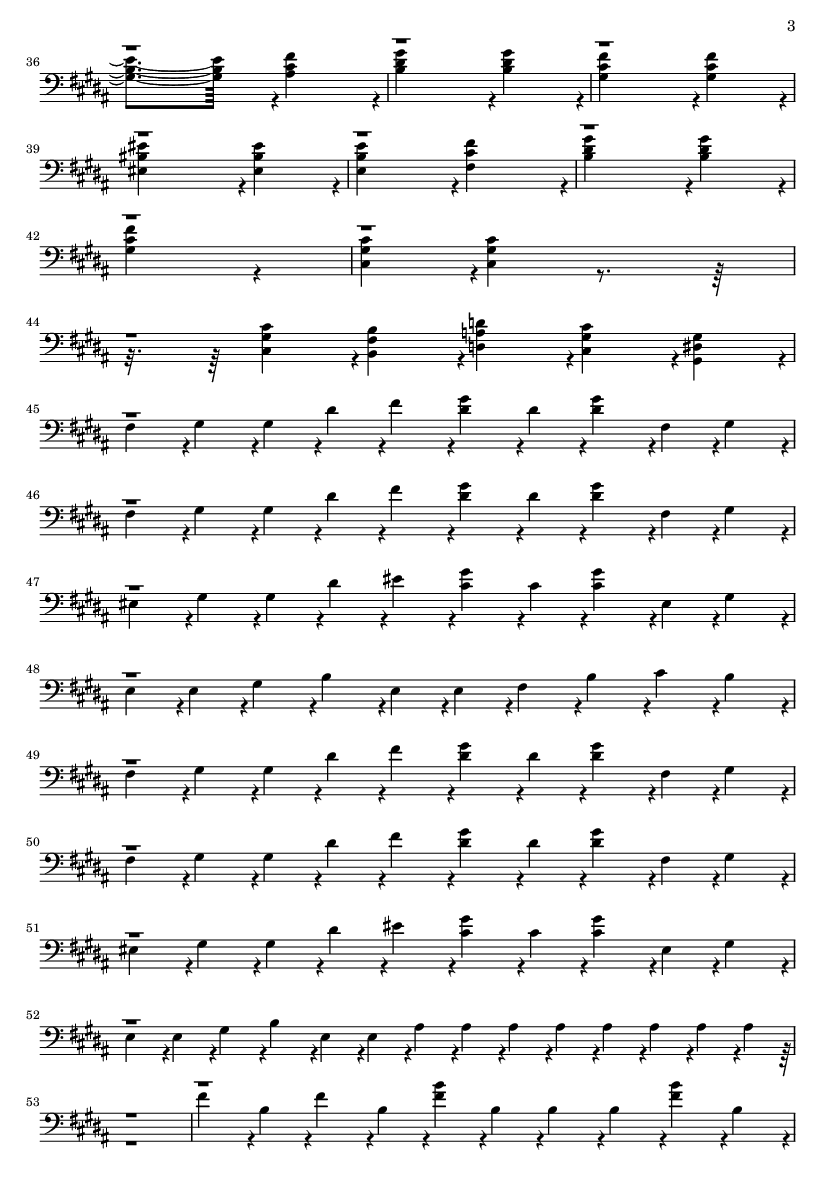 3

36

39

42

44

45

46

47

48

49

50

51

52

53